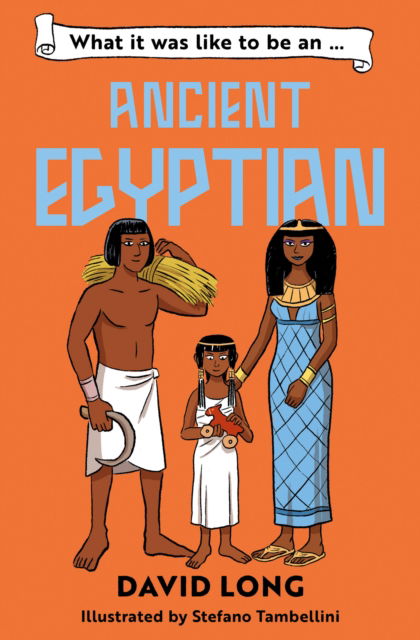 What it was like to be an ...

ANCIENT EGYPTIAN

DAVID LONG

Illustrated by Stefano Tambellini